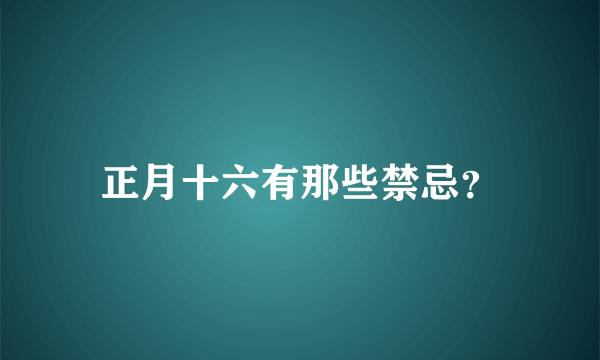 正月十六有那些禁忌?